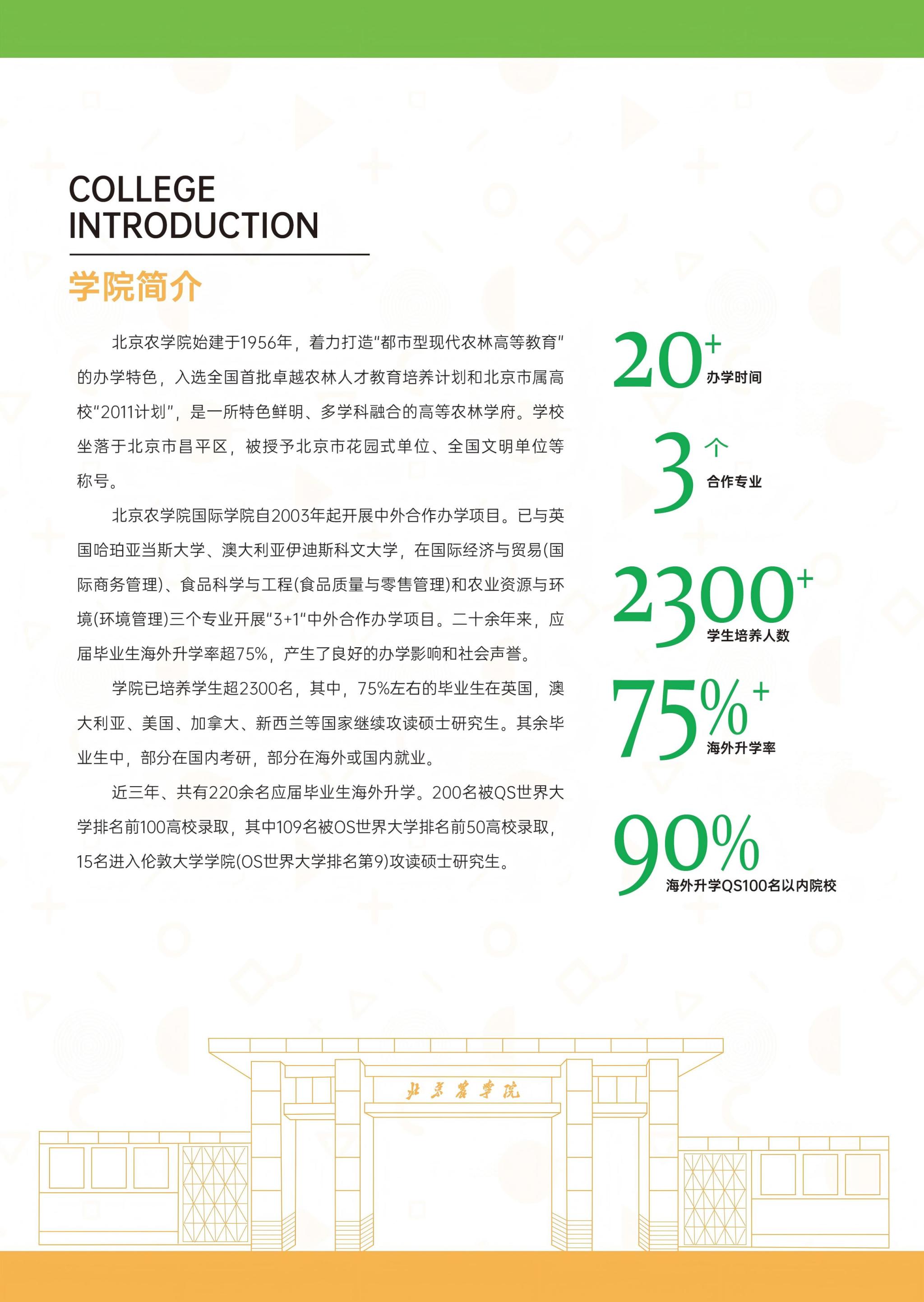 COLLEGE INTRODUCTION

学院简介

北京农学院始建于1956年，着力打造"都市型现代农林高等教育"的办学特色，入选全国首批卓越农林人才教育培养计划和北京市属高校"2011计划"，是一所特色鲜明、多学科融合的高等农林学府。学校坐落于北京市昌平区，被授予北京市花园式单位、全国文明单位等称号。

北京农学院国际学院自2003年起开展中外合作办学项目。已与英国哈珀亚当斯大学、澳大利亚伊迪斯科文大学，在国际经济与贸易(国际商务管理)、食品科学与工程(食品质量与零售管理)和农业资源与环境(环境管理)三个专业开展"3+1"中外合作办学项目。二十余年来，应届毕业生海外升学率超75%，产生了良好的办学影响和社会声誉。

学院已培养学生超2300名，其中，75%左右的毕业生在英国，澳大利亚、美国、加拿大、新西兰等国家继续攻读硕士研究生。其余毕业生中，部分在国内考研，部分在海外或国内就业。

近三年、共有220余名应届毕业生海外升学。200名被QS世界大学排名前100高校录取，其中109名被OS世界大学排名前50高校录取，15名进入伦敦大学学院(OS世界大学排名第9)攻读硕士研究生。

20+ 办学时间

3个 合作专业

2300+ 学生培养人数

75%+ 海外升学率

90% 海外升学QS100名以内院校

北京农学院